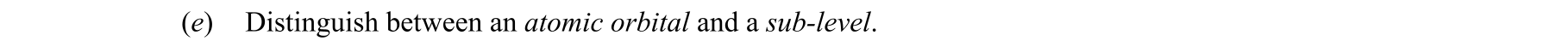 (e) Distinguish between an atomic orbital and a sub-level.